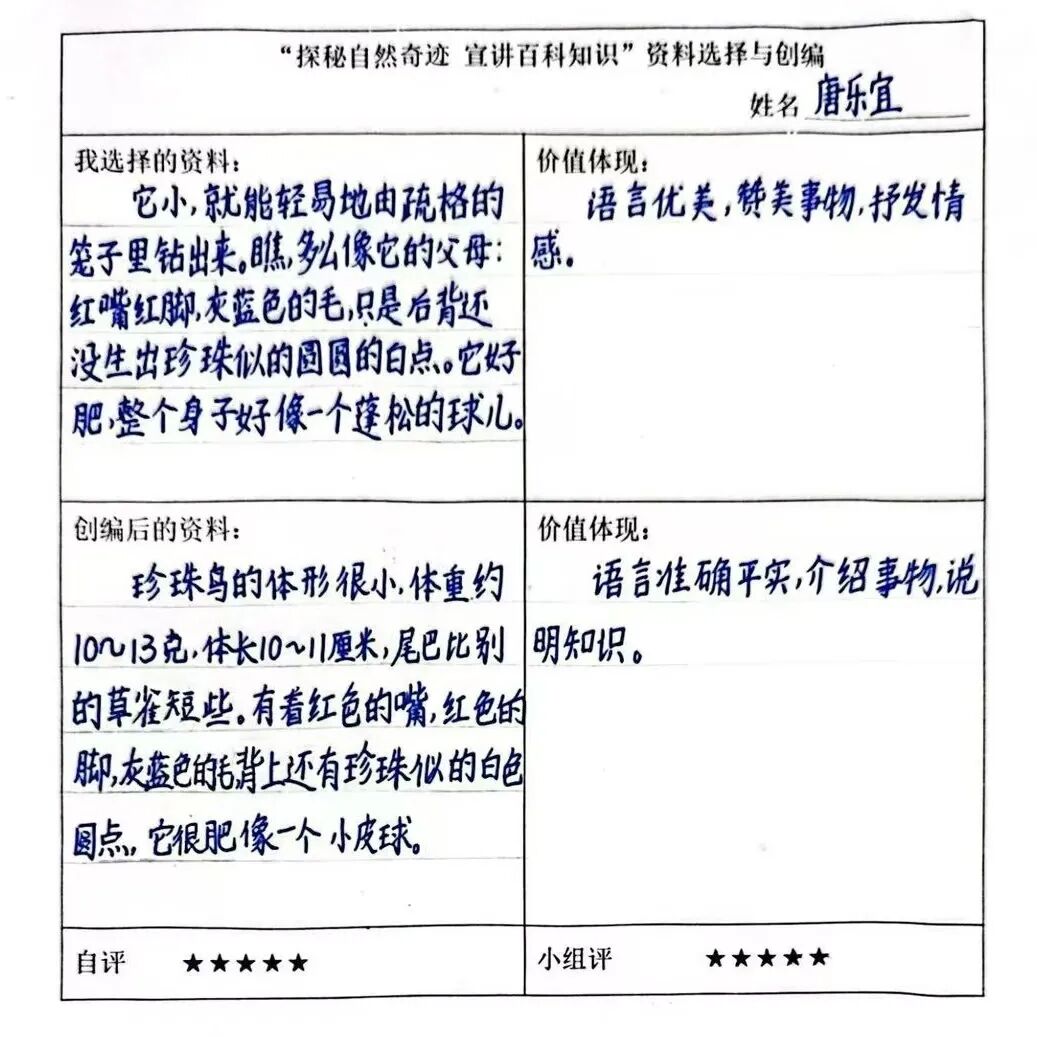 “探秘自然奇迹 宣讲百科知识”资料选择与创编

姓名 唐乐宜

我选择的资料：

它小，就能轻易地由疏格的笼子里钻出来。瞧，多么像它的父母：红嘴红脚，灰蓝色的毛，只是后背还没生出珍珠似的圆圆的白点。它好肥，整个身子好像一个蓬松的球儿。

价值体现：

语言优美，赞美事物，抒发情感。

创编后的资料：

珍珠鸟的体形很小，体重约10~13克，体长10~11厘米，尾巴比别的草雀短些。有着红色的嘴，红色的脚，灰蓝色的毛，背上还有珍珠似的白色圆点，它很肥像一个小皮球。

价值体现：

语言准确平实，介绍事物，说明知识。

自评 ★★★★★

小组评 ★★★★★